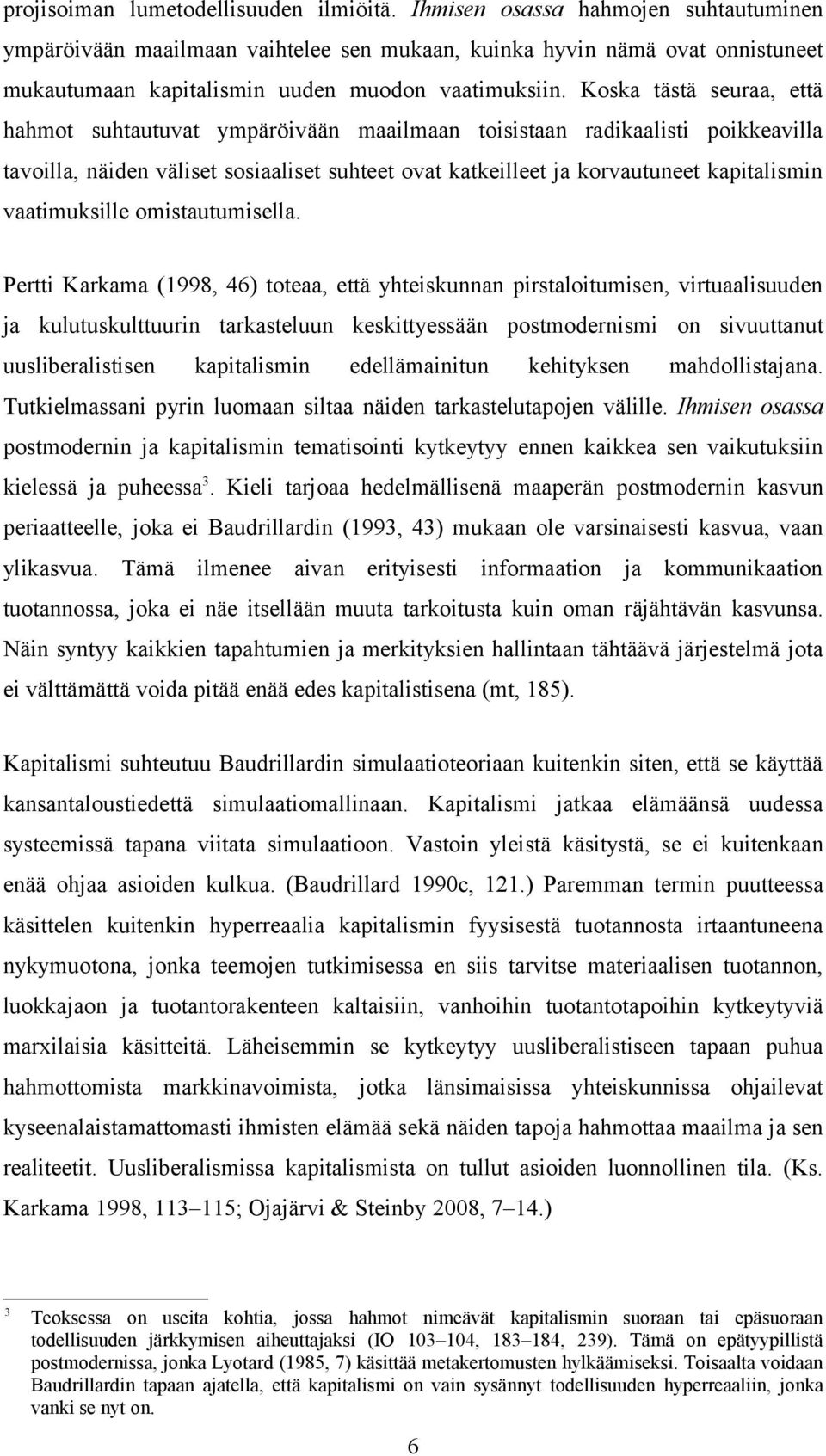 projisoiman lumetodellisuuden ilmiöitä. Ihmisen osassa hahmojen suhtautuminen ympäröivään maailmaan vaihtelee sen mukaan, kuinka hyvin nämä ovat onnistuneet mukautumaan kapitalismin uuden muodon vaatimuksiin. Koska tästä seuraa, että hahmot suhtautuvat ympäröivään maailmaan toisistaan radikaalisti poikkeavilla tavoilla, näiden väliset sosiaaliset suhteet ovat katkeilleet ja korvautuneet kapitalismin vaatimuksille omistautumisella.

Pertti Karkama (1998, 46) toteaa, että yhteiskunnan pirstaloitumisen, virtuaalisuuden ja kulutuskulttuurin tarkasteluun keskittyessään postmodernismi on sivuuttanut uusliberalistisen kapitalismin edellämainitun kehityksen mahdollistajana. Tutkielmassani pyrin luomaan siltaa näiden tarkastelutapojen välille. Ihmisen osassa postmodernin ja kapitalismin tematisointi kytkeytyy ennen kaikkea sen vaikutuksiin kielessä ja puheessa$^3$. Kieli tarjoaa hedelmällisenä maaperän postmodernin kasvun periaatteelle, joka ei Baudrillardin (1993, 43) mukaan ole varsinaisesti kasvua, vaan ylikasvua. Tämä ilmenee aivan erityisesti informaation ja kommunikaation tuotannossa, joka ei näe itsellään muuta tarkoitusta kuin oman räjähtävän kasvunsa. Näin syntyy kaikkien tapahtumien ja merkityksien hallintaan tähtäävä järjestelmä jota ei välttämättä voida pitää enää edes kapitalistisena (mt, 185).

Kapitalismi suhteutuu Baudrillardin simulaatioteoriaan kuitenkin siten, että se käyttää kansantaloustiedettä simulaatiomallinaan. Kapitalismi jatkaa elämäänsä uudessa systeemissä tapana viitata simulaatioon. Vastoin yleistä käsitystä, se ei kuitenkaan enää ohjaa asioiden kulkua. (Baudrillard 1990c, 121.) Paremman termin puutteessa käsittelen kuitenkin hyperreaalia kapitalismin fyysisestä tuotannosta irtaantuneena nykymuotona, jonka teemojen tutkimisessa en siis tarvitse materiaalisen tuotannon, luokkajaon ja tuotantorakenteen kaltaisiin, vanhoihin tuotantotapoihin kytkeytyviä marxilaisia käsitteitä. Läheisemmin se kytkeytyy uusliberalistiseen tapaan puhua hahmottomista markkinavoimista, jotka länsimaisissa yhteiskunnissa ohjailevat kyseenalaistamattomasti ihmisten elämää sekä näiden tapoja hahmottaa maailma ja sen realiteetit. Uusliberalismissa kapitalismista on tullut asioiden luonnollinen tila. (Ks. Karkama 1998, 113–115; Ojajärvi & Steinby 2008, 7–14.)

3 Teoksessa on useita kohtia, jossa hahmot nimeävät kapitalismin suoraan tai epäsuoraan todellisuuden järkkymisen aiheuttajaksi (IO 103–104, 183–184, 239). Tämä on epätyypillistä postmodernissa, jonka Lyotard (1985, 7) käsittää metakertomusten hylkäämiseksi. Toisaalta voidaan Baudrillardin tapaan ajatella, että kapitalismi on vain sysännyt todellisuuden hyperreaaliin, jonka vanki se nyt on.

6